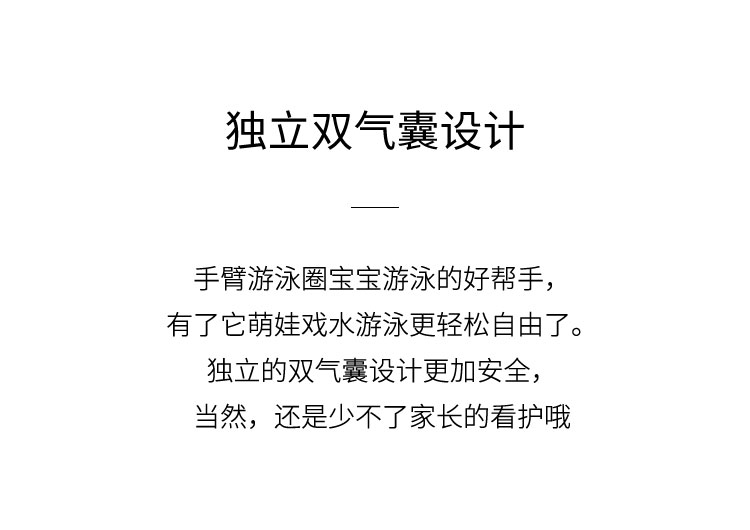 独立双气囊设计

手臂游泳圈宝宝游泳的好帮手，
有了它萌娃戏水游泳更轻松自由了。
独立的双气囊设计更加安全，
当然，还是少不了家长的看护哦